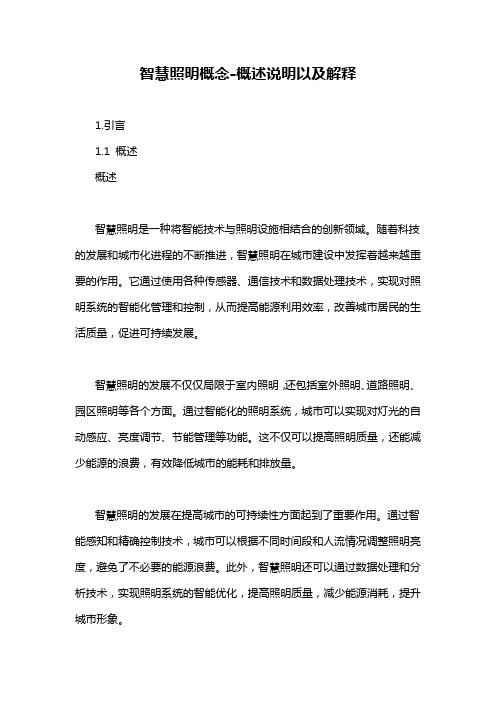 智慧照明概念-概述说明以及解释

1.引言

1.1 概述

概述

智慧照明是一种将智能技术与照明设施相结合的创新领域。随着科技的发展和城市化进程的不断推进，智慧照明在城市建设中发挥着越来越重要的作用。它通过使用各种传感器、通信技术和数据处理技术，实现对照明系统的智能化管理和控制，从而提高能源利用效率，改善城市居民的生活质量，促进可持续发展。

智慧照明的发展不仅仅局限于室内照明，还包括室外照明、道路照明、园区照明等各个方面。通过智能化的照明系统，城市可以实现对灯光的自动感应、亮度调节、节能管理等功能。这不仅可以提高照明质量，还能减少能源的浪费，有效降低城市的能耗和排放量。

智慧照明的发展在提高城市的可持续性方面起到了重要作用。通过智能感知和精确控制技术，城市可以根据不同时间段和人流情况调整照明亮度，避免了不必要的能源浪费。此外，智慧照明还可以通过数据处理和分析技术，实现照明系统的智能优化，提高照明质量，减少能源消耗，提升城市形象。